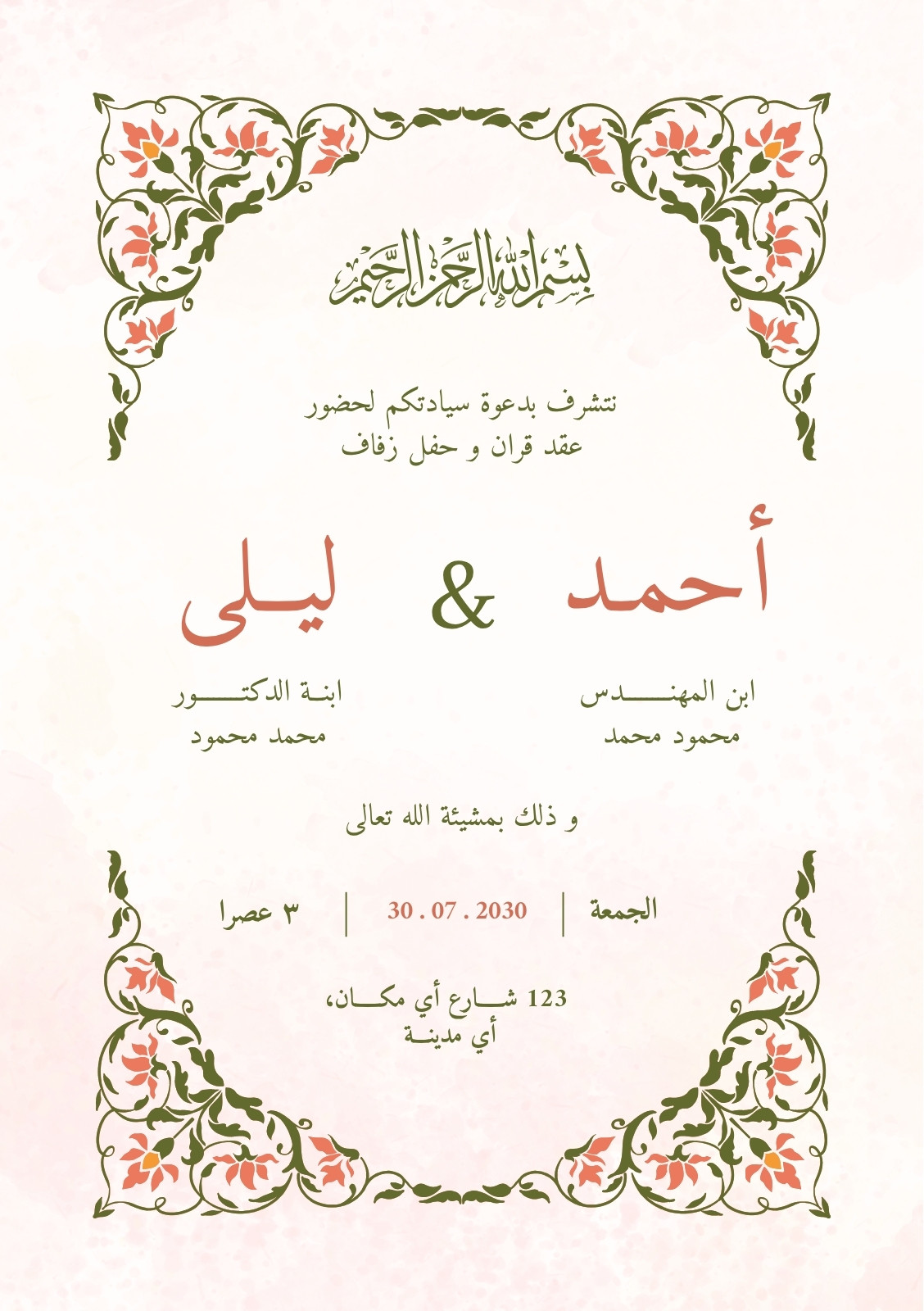 بسم الله الرحمن الرحيم

نتشرف بدعوة سيادتكم لحضور
عقد قران و حفل زفاف

أحمد & ليلى

ابن المهندس
محمود محمد

ابنة الدكتور
محمد محمود

و ذلك بمشيئة الله تعالى

الجمعة | 30 . 07 . 2030 | ٣ عصرا

123 شارع أي مكان،
أي مدينة